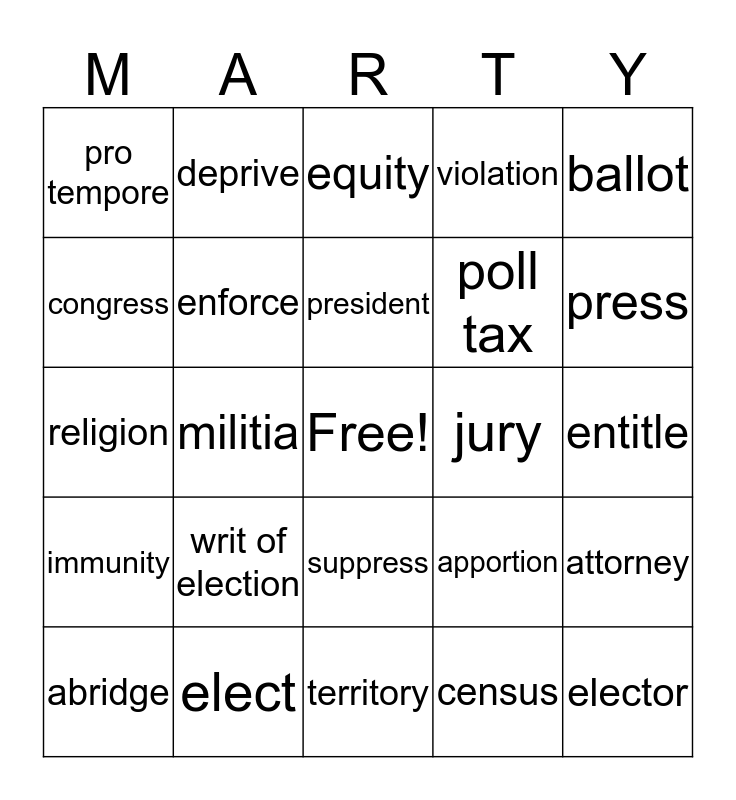 | M | A | R | T | Y |
|---|---|---|---|---|
| pro tempore | deprive | equity | violation | ballot |
| congress | enforce | president | poll tax | press |
| religion | militia | Free! | jury | entitle |
| immunity | writ of election | suppress | apportion | attorney |
| abridge | elect | territory | census | elector |